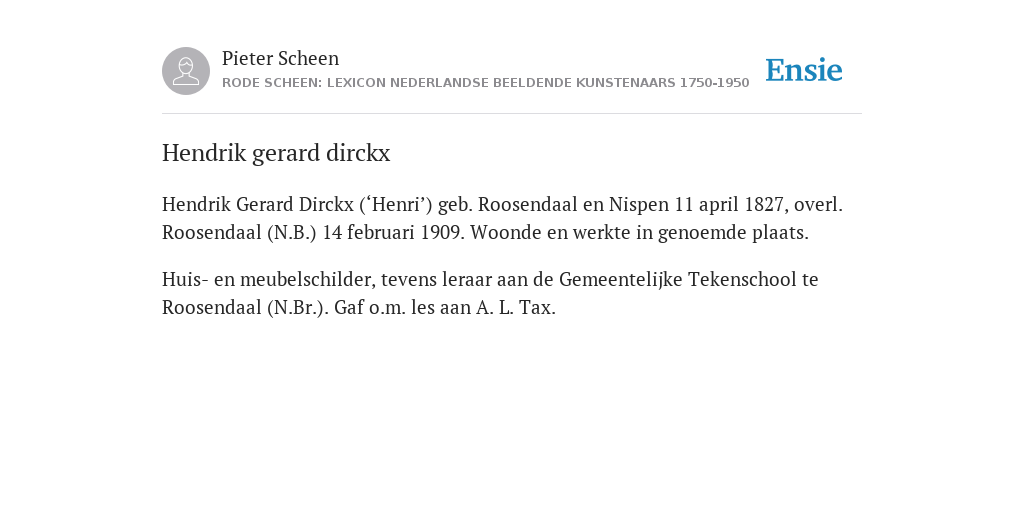 Pieter Scheen
RODE SCHEEN: LEXICON NEDERLANDSE BEELDENDE KUNSTENAARS 1750-1950

Ensie

Hendrik gerard dirckx

Hendrik Gerard Dirckx (‘Henri’) geb. Roosendaal en Nispen 11 april 1827, overl. Roosendaal (N.B.) 14 februari 1909. Woonde en werkte in genoemde plaats.

Huis- en meubelschilder, tevens leraar aan de Gemeentelijke Tekenschool te Roosendaal (N.Br.). Gaf o.m. les aan A. L. Tax.